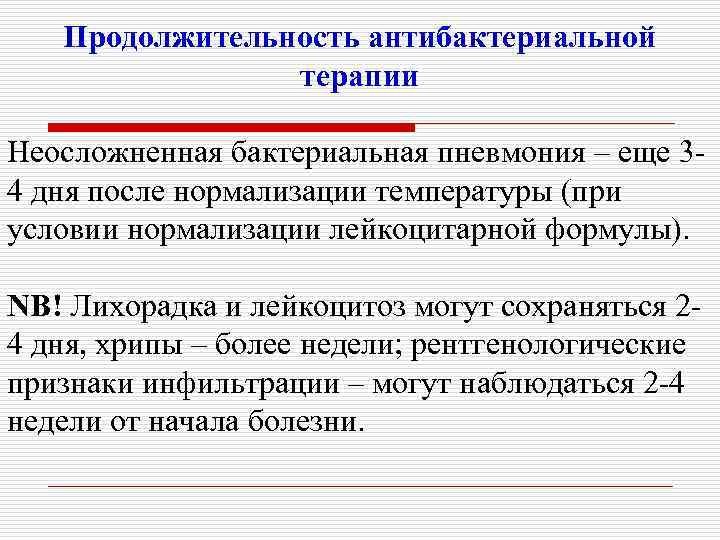 Продолжительность антибактериальной терапии

Неосложненная бактериальная пневмония – еще 3-4 дня после нормализации температуры (при условии нормализации лейкоцитарной формулы).

NB! Лихорадка и лейкоцитоз могут сохраняться 2-4 дня, хрипы – более недели; рентгенологические признаки инфильтрации – могут наблюдаться 2-4 недели от начала болезни.